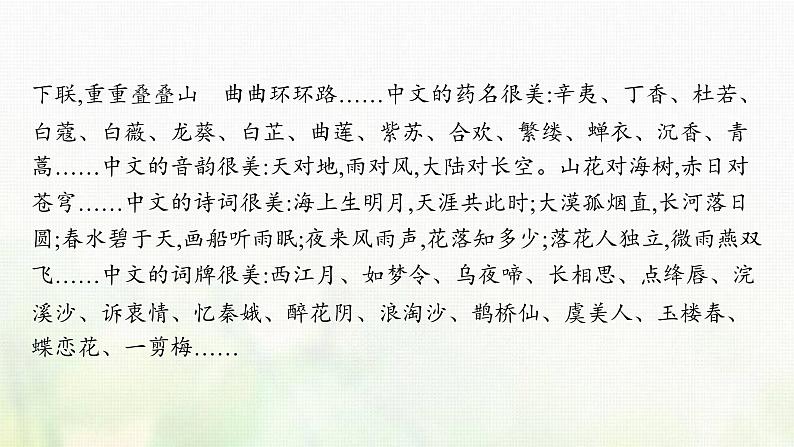 下联,重重叠叠山　曲曲环环路……中文的药名很美:辛夷、丁香、杜若、白蔻、白薇、龙葵、白芷、曲莲、紫苏、合欢、繁缕、蝉衣、沉香、青蒿……中文的音韵很美:天对地,雨对风,大陆对长空。山花对海树,赤日对苍穹……中文的诗词很美:海上生明月,天涯共此时;大漠孤烟直,长河落日圆;春水碧于天,画船听雨眠;夜来风雨声,花落知多少;落花人独立,微雨燕双飞……中文的词牌很美:西江月、如梦令、乌夜啼、长相思、点绛唇、浣溪沙、诉衷情、忆秦娥、醉花阴、浪淘沙、鹊桥仙、虞美人、玉楼春、蝶恋花、一剪梅……